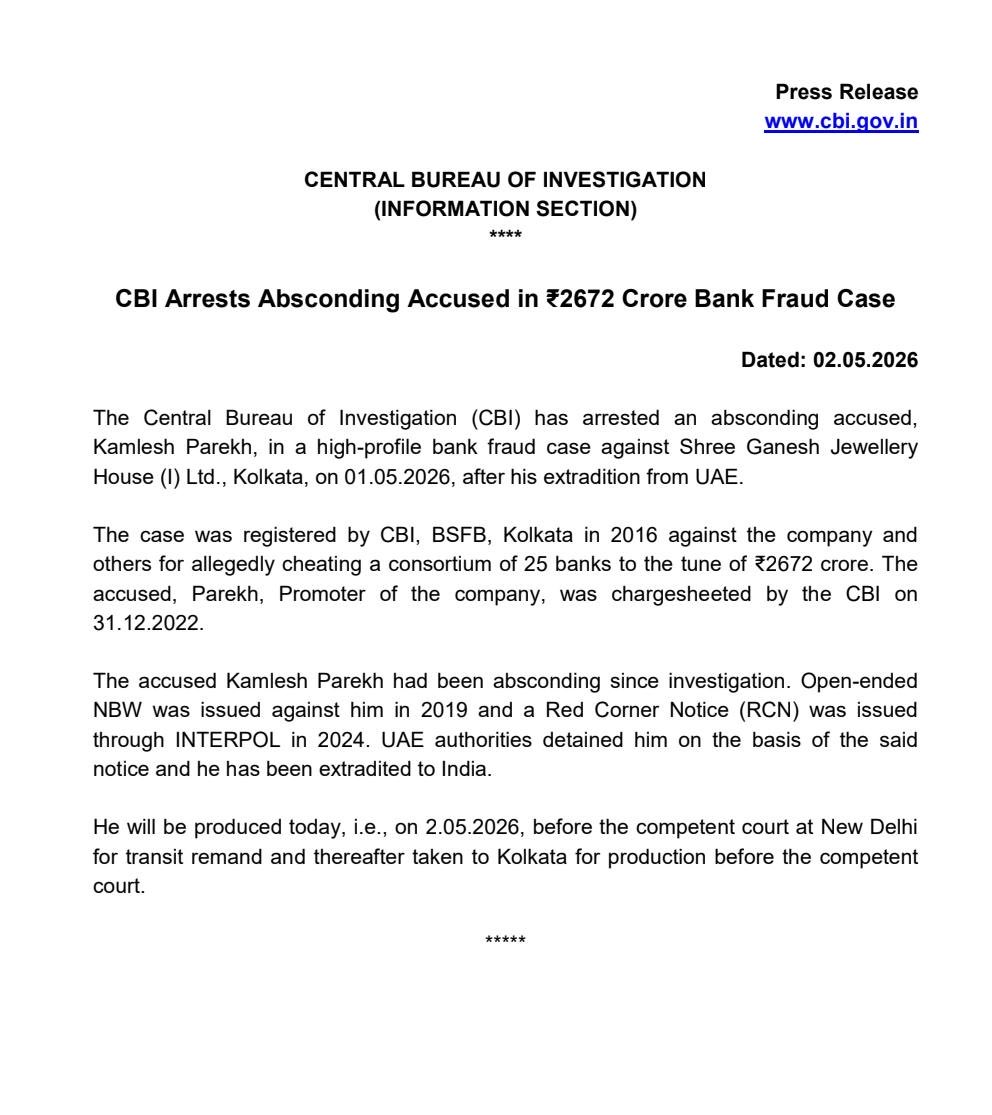 Press Release
www.cbi.gov.in

CENTRAL BUREAU OF INVESTIGATION
(INFORMATION SECTION)
****

CBI Arrests Absconding Accused in ₹2672 Crore Bank Fraud Case

Dated: 02.05.2026

The Central Bureau of Investigation (CBI) has arrested an absconding accused, Kamlesh Parekh, in a high-profile bank fraud case against Shree Ganesh Jewellery House (I) Ltd., Kolkata, on 01.05.2026, after his extradition from UAE.

The case was registered by CBI, BSFB, Kolkata in 2016 against the company and others for allegedly cheating a consortium of 25 banks to the tune of ₹2672 crore. The accused, Parekh, Promoter of the company, was chargesheeted by the CBI on 31.12.2022.

The accused Kamlesh Parekh had been absconding since investigation. Open-ended NBW was issued against him in 2019 and a Red Corner Notice (RCN) was issued through INTERPOL in 2024. UAE authorities detained him on the basis of the said notice and he has been extradited to India.

He will be produced today, i.e., on 2.05.2026, before the competent court at New Delhi for transit remand and thereafter taken to Kolkata for production before the competent court.

*****